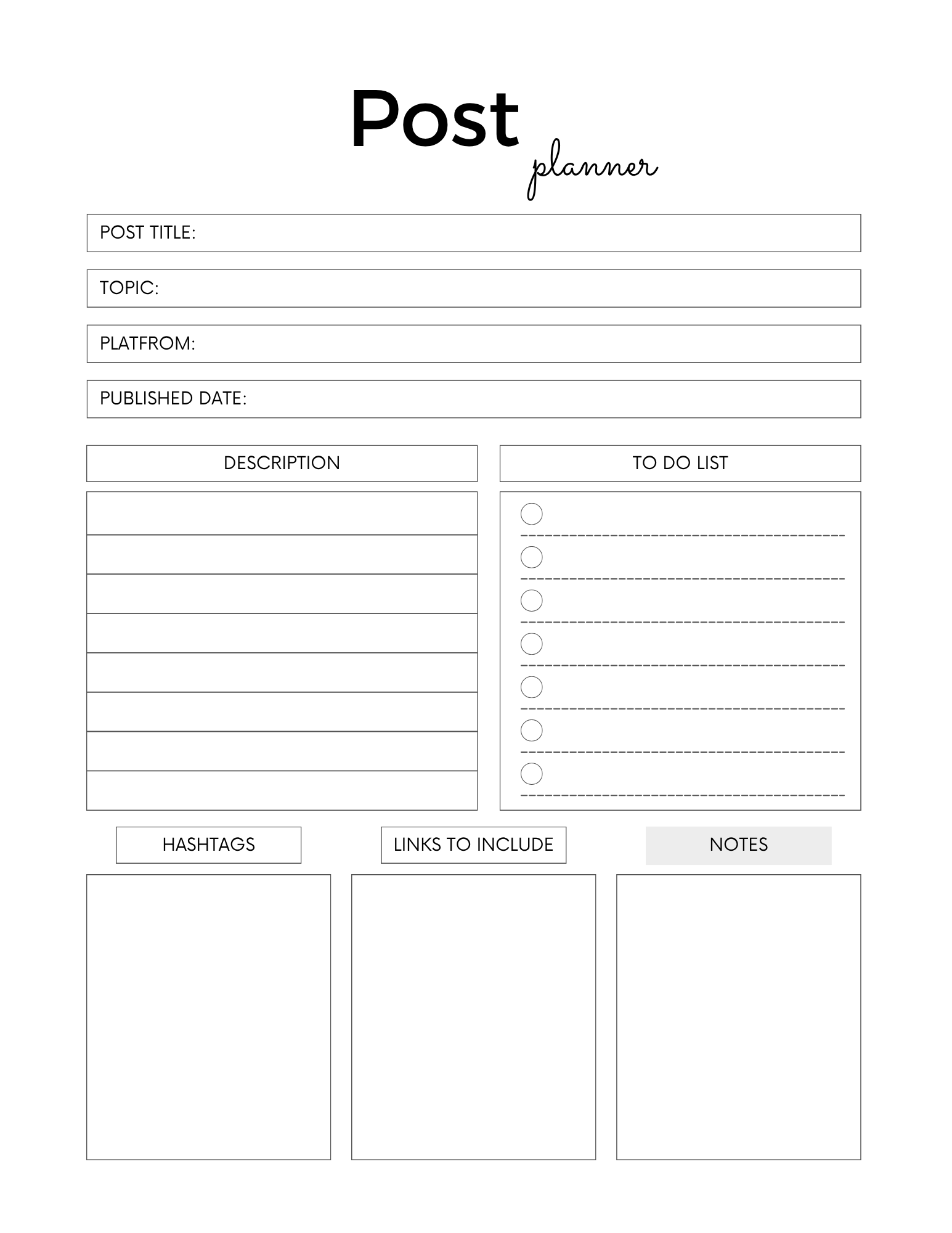 Post planner

POST TITLE:

TOPIC:

PLATFROM:

PUBLISHED DATE:

DESCRIPTION

TO DO LIST

HASHTAGS

LINKS TO INCLUDE

NOTES